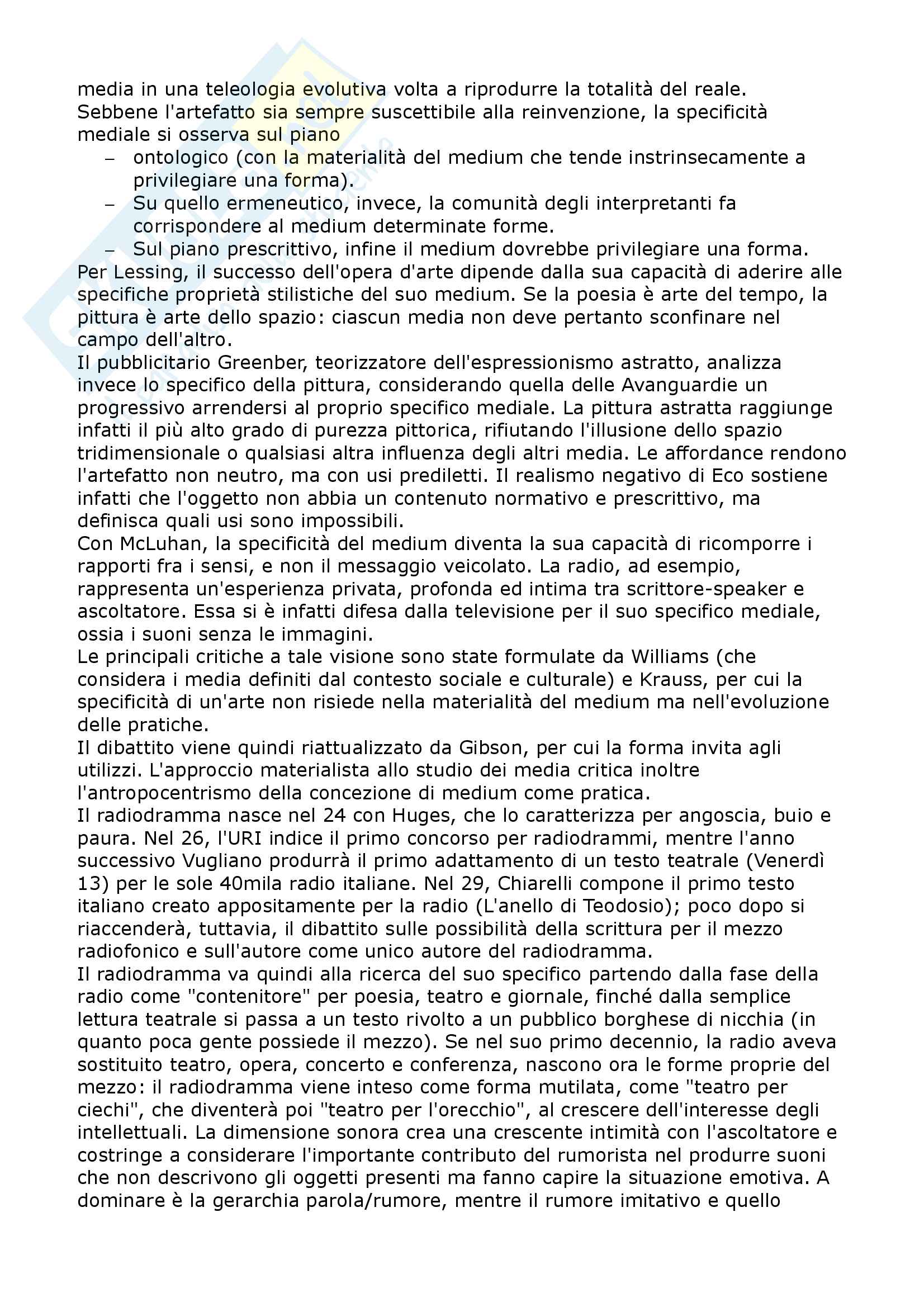 media in una teleologia evolutiva volta a riprodurre la totalità del reale. Sebbene l'artefatto sia sempre suscettibile alla reinvenzione, la specificità mediale si osserva sul piano

– ontologico (con la materialità del medium che tende instrinsecamente a privilegiare una forma).
– Su quello ermeneutico, invece, la comunità degli interpretanti fa corrispondere al medium determinate forme.
– Sul piano prescrittivo, infine il medium dovrebbe privilegiare una forma.

Per Lessing, il successo dell'opera d'arte dipende dalla sua capacità di aderire alle specifiche proprietà stilistiche del suo medium. Se la poesia è arte del tempo, la pittura è arte dello spazio: ciascun media non deve pertanto sconfinare nel campo dell'altro.
Il pubblicitario Greenber, teorizzatore dell'espressionismo astratto, analizza invece lo specifico della pittura, considerando quella delle Avanguardie un progressivo arrendersi al proprio specifico mediale. La pittura astratta raggiunge infatti il più alto grado di purezza pittorica, rifiutando l'illusione dello spazio tridimensionale o qualsiasi altra influenza degli altri media. Le affordance rendono l'artefatto non neutro, ma con usi prediletti. Il realismo negativo di Eco sostiene infatti che l'oggetto non abbia un contenuto normativo e prescrittivo, ma definisca quali usi sono impossibili.
Con McLuhan, la specificità del medium diventa la sua capacità di ricomporre i rapporti fra i sensi, e non il messaggio veicolato. La radio, ad esempio, rappresenta un'esperienza privata, profonda ed intima tra scrittore-speaker e ascoltatore. Essa si è infatti difesa dalla televisione per il suo specifico mediale, ossia i suoni senza le immagini.
Le principali critiche a tale visione sono state formulate da Williams (che considera i media definiti dal contesto sociale e culturale) e Krauss, per cui la specificità di un'arte non risiede nella materialità del medium ma nell'evoluzione delle pratiche.
Il dibattito viene quindi riattualizzato da Gibson, per cui la forma invita agli utilizzi. L'approccio materialista allo studio dei media critica inoltre l'antropocentrismo della concezione di medium come pratica.
Il radiodramma nasce nel 24 con Huges, che lo caratterizza per angoscia, buio e paura. Nel 26, l'URI indice il primo concorso per radiodrammi, mentre l'anno successivo Vugliano produrrà il primo adattamento di un testo teatrale (Venerdì 13) per le sole 40mila radio italiane. Nel 29, Chiarelli compone il primo testo italiano creato appositamente per la radio (L'anello di Teodosio); poco dopo si riaccenderà, tuttavia, il dibattito sulle possibilità della scrittura per il mezzo radiofonico e sull'autore come unico autore del radiodramma.
Il radiodramma va quindi alla ricerca del suo specifico partendo dalla fase della radio come "contenitore" per poesia, teatro e giornale, finché dalla semplice lettura teatrale si passa a un testo rivolto a un pubblico borghese di nicchia (in quanto poca gente possiede il mezzo). Se nel suo primo decennio, la radio aveva sostituito teatro, opera, concerto e conferenza, nascono ora le forme proprie del mezzo: il radiodramma viene inteso come forma mutilata, come "teatro per ciechi", che diventerà poi "teatro per l'orecchio", al crescere dell'interesse degli intellettuali. La dimensione sonora crea una crescente intimità con l'ascoltatore e costringe a considerare l'importante contributo del rumorista nel produrre suoni che non descrivono gli oggetti presenti ma fanno capire la situazione emotiva. A dominare è la gerarchia parola/rumore, mentre il rumore imitativo e quello